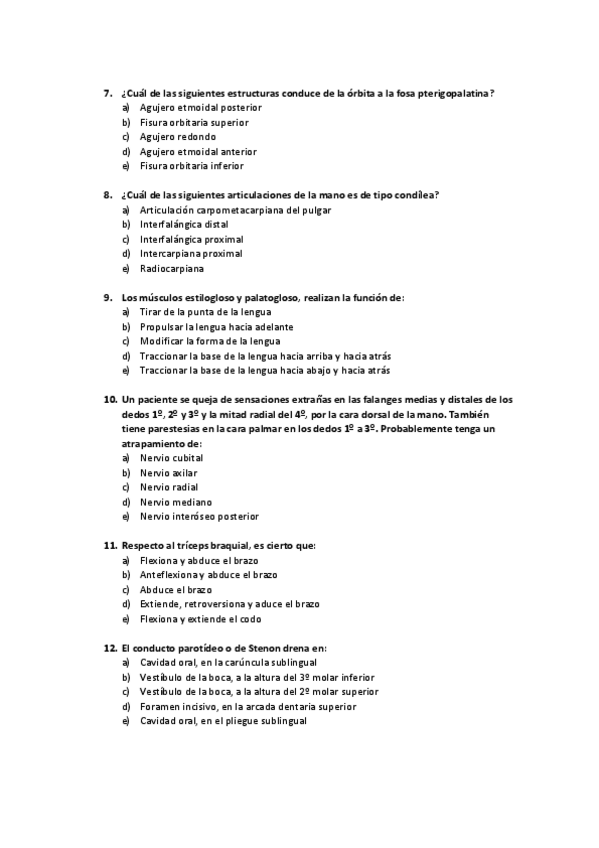 7. ¿Cuál de las siguientes estructuras conduce de la órbita a la fosa pterigopalatina?
a) Agujero etmoidal posterior
b) Fisura orbitaria superior
c) Agujero redondo
d) Agujero etmoidal anterior
e) Fisura orbitaria inferior

8. ¿Cuál de las siguientes articulaciones de la mano es de tipo condílea?
a) Articulación carpometacarpiana del pulgar
b) Interfalángica distal
c) Interfalángica proximal
d) Intercarpiana proximal
e) Radiocarpiana

9. Los músculos estilogloso y palatogloso, realizan la función de:
a) Tirar de la punta de la lengua
b) Propulsar la lengua hacia adelante
c) Modificar la forma de la lengua
d) Traccionar la base de la lengua hacia arriba y hacia atrás
e) Traccionar la base de la lengua hacia abajo y hacia atrás

10. Un paciente se queja de sensaciones extrañas en las falanges medias y distales de los dedos 1º, 2º y 3º y la mitad radial del 4º, por la cara dorsal de la mano. También tiene parestesias en la cara palmar en los dedos 1º a 3º. Probablemente tenga un atrapamiento de:
a) Nervio cubital
b) Nervio axilar
c) Nervio radial
d) Nervio mediano
e) Nervio interóseo posterior

11. Respecto al tríceps braquial, es cierto que:
a) Flexiona y abduce el brazo
b) Anteflexiona y abduce el brazo
c) Abduce el brazo
d) Extiende, retroversiona y aduce el brazo
e) Flexiona y extiende el codo

12. El conducto parotídeo o de Stenon drena en:
a) Cavidad oral, en la carúncula sublingual
b) Vestíbulo de la boca, a la altura del 3º molar inferior
c) Vestíbulo de la boca, a la altura del 2º molar superior
d) Foramen incisivo, en la arcada dentaria superior
e) Cavidad oral, en el pliegue sublingual